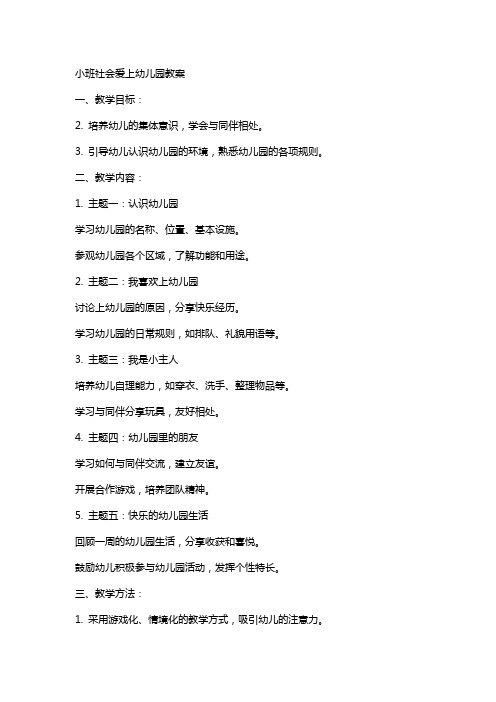 小班社会爱上幼儿园教案

一、教学目标：

2. 培养幼儿的集体意识，学会与同伴相处。

3. 引导幼儿认识幼儿园的环境，熟悉幼儿园的各项规则。

二、教学内容：

1. 主题一：认识幼儿园

学习幼儿园的名称、位置、基本设施。

参观幼儿园各个区域，了解功能和用途。

2. 主题二：我喜欢上幼儿园

讨论上幼儿园的原因，分享快乐经历。

学习幼儿园的日常规则，如排队、礼貌用语等。

3. 主题三：我是小主人

培养幼儿自理能力，如穿衣、洗手、整理物品等。

学习与同伴分享玩具，友好相处。

4. 主题四：幼儿园里的朋友

学习如何与同伴交流，建立友谊。

开展合作游戏，培养团队精神。

5. 主题五：快乐的幼儿园生活

回顾一周的幼儿园生活，分享收获和喜悦。

鼓励幼儿积极参与幼儿园活动，发挥个性特长。

三、教学方法：

1. 采用游戏化、情境化的教学方式，吸引幼儿的注意力。